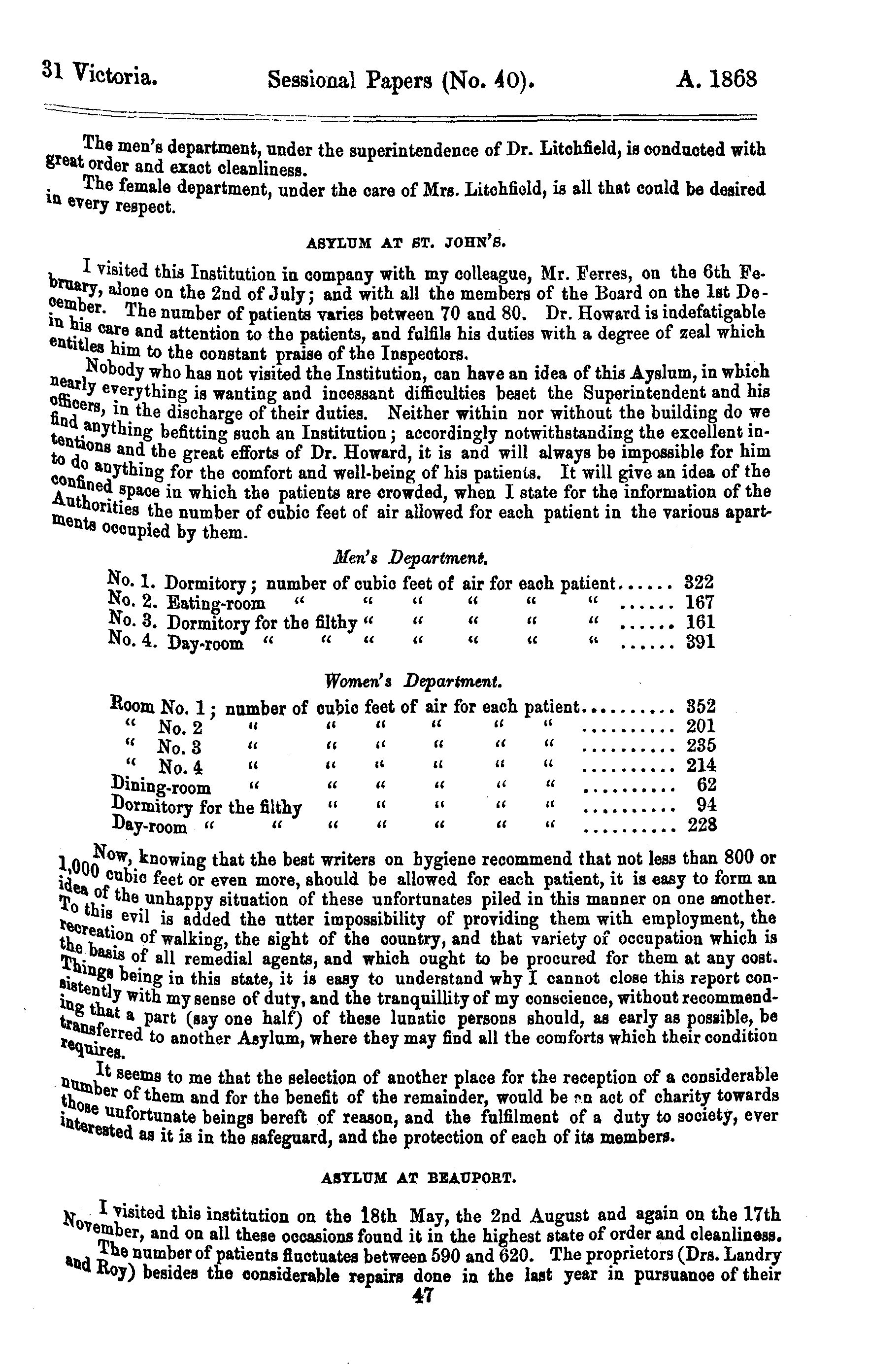 31 Victoria. Sessional Papers (No. 40). A. 1868

The men's department, under the superintendence of Dr. Litchfield, is conducted with great order and exact cleanliness.

The female department, under the care of Mrs. Litchfield, is all that could be desired in every respect.

ASYLUM AT ST. JOHN'S.

I visited this Institution in company with my colleague, Mr. Ferres, on the 6th February, alone on the 2nd of July; and with all the members of the Board on the 1st December. The number of patients varies between 70 and 80. Dr. Howard is indefatigable in his care and attention to the patients, and fulfils his duties with a degree of zeal which entitles him to the constant praise of the Inspectors.

Nobody who has not visited the Institution, can have an idea of this Ayslum, in which nearly everything is wanting and incessant difficulties beset the Superintendent and his officers, in the discharge of their duties. Neither within nor without the building do we find anything befitting such an Institution; accordingly notwithstanding the excellent intentions and the great efforts of Dr. Howard, it is and will always be impossible for him to do anything for the comfort and well-being of his patients. It will give an idea of the confined space in which the patients are crowded, when I state for the information of the Authorities the number of cubic feet of air allowed for each patient in the various apartments occupied by them.

Men's Department.

No. 1. Dormitory; number of cubic feet of air for each patient...... 322
No. 2. Eating-room " " " " " " ...... 167
No. 3. Dormitory for the filthy " " " " " ...... 161
No. 4. Day-room " " " " " " " ...... 391

Women's Department.

Room No. 1; number of cubic feet of air for each patient.......... 352
" No. 2 " " " " " " .......... 201
" No. 3 " " " " " " .......... 235
" No. 4 " " " " " " .......... 214
Dining-room " " " " " " .......... 62
Dormitory for the filthy " " " " " .......... 94
Day-room " " " " " " " .......... 228

Now, knowing that the best writers on hygiene recommend that not less than 800 or 1,000 cubic feet or even more, should be allowed for each patient, it is easy to form an idea of the unhappy situation of these unfortunates piled in this manner on one another. To this evil is added the utter impossibility of providing them with employment, the recreation of walking, the sight of the country, and that variety of occupation which is the basis of all remedial agents, and which ought to be procured for them at any cost. Things being in this state, it is easy to understand why I cannot close this report consistently with my sense of duty, and the tranquillity of my conscience, without recommending that a part (say one half) of these lunatic persons should, as early as possible, be transferred to another Asylum, where they may find all the comforts which their condition requires.

It seems to me that the selection of another place for the reception of a considerable number of them and for the benefit of the remainder, would be an act of charity towards those unfortunate beings bereft of reason, and the fulfilment of a duty to society, ever interested as it is in the safeguard, and the protection of each of its members.

ASYLUM AT BEAUPORT.

I visited this institution on the 18th May, the 2nd August and again on the 17th November, and on all these occasions found it in the highest state of order and cleanliness.

The number of patients fluctuates between 590 and 620. The proprietors (Drs. Landry and Roy) besides the considerable repairs done in the last year in pursuance of their

47